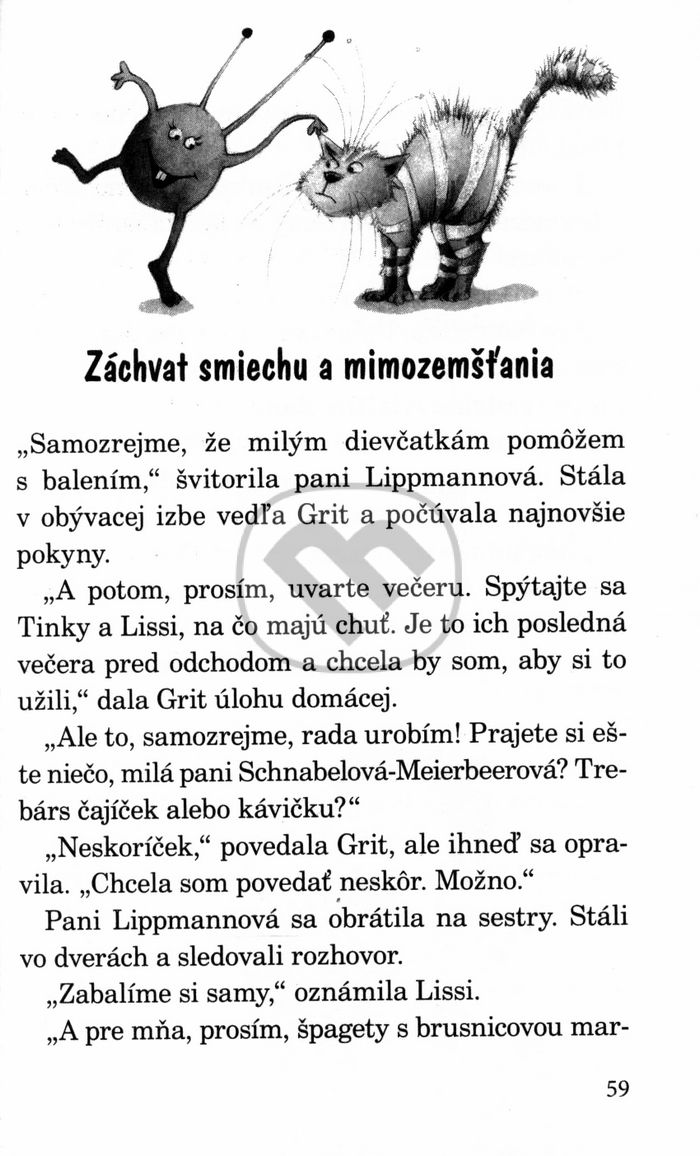 Záchvat smiechu a mimozemšťania

„Samozrejme, že milým dievčatkám pomôžem s balením,“ švitorila pani Lippmannová. Stála v obývacej izbe vedľa Grit a počúvala najnovšie pokyny.

„A potom, prosím, uvarte večeru. Spýtajte sa Tinky a Lissi, na čo majú chuť. Je to ich posledná večera pred odchodom a chcela by som, aby si to užili,“ dala Grit úlohu domácej.

„Ale to, samozrejme, rada urobím! Prajete si ešte niečo, milá pani Schnabelová-Meierbeerová? Trebárs čajíček alebo kávičku?“

„Neskoríček,“ povedala Grit, ale ihneď sa opravila. „Chcela som povedať neskôr. Možno.“

Pani Lippmannová sa obrátila na sestry. Stáli vo dverách a sledovali rozhovor.

„Zabalíme si samy,“ oznámila Lissi.

„A pre mňa, prosím, špagety s brusnicovou mar-

59